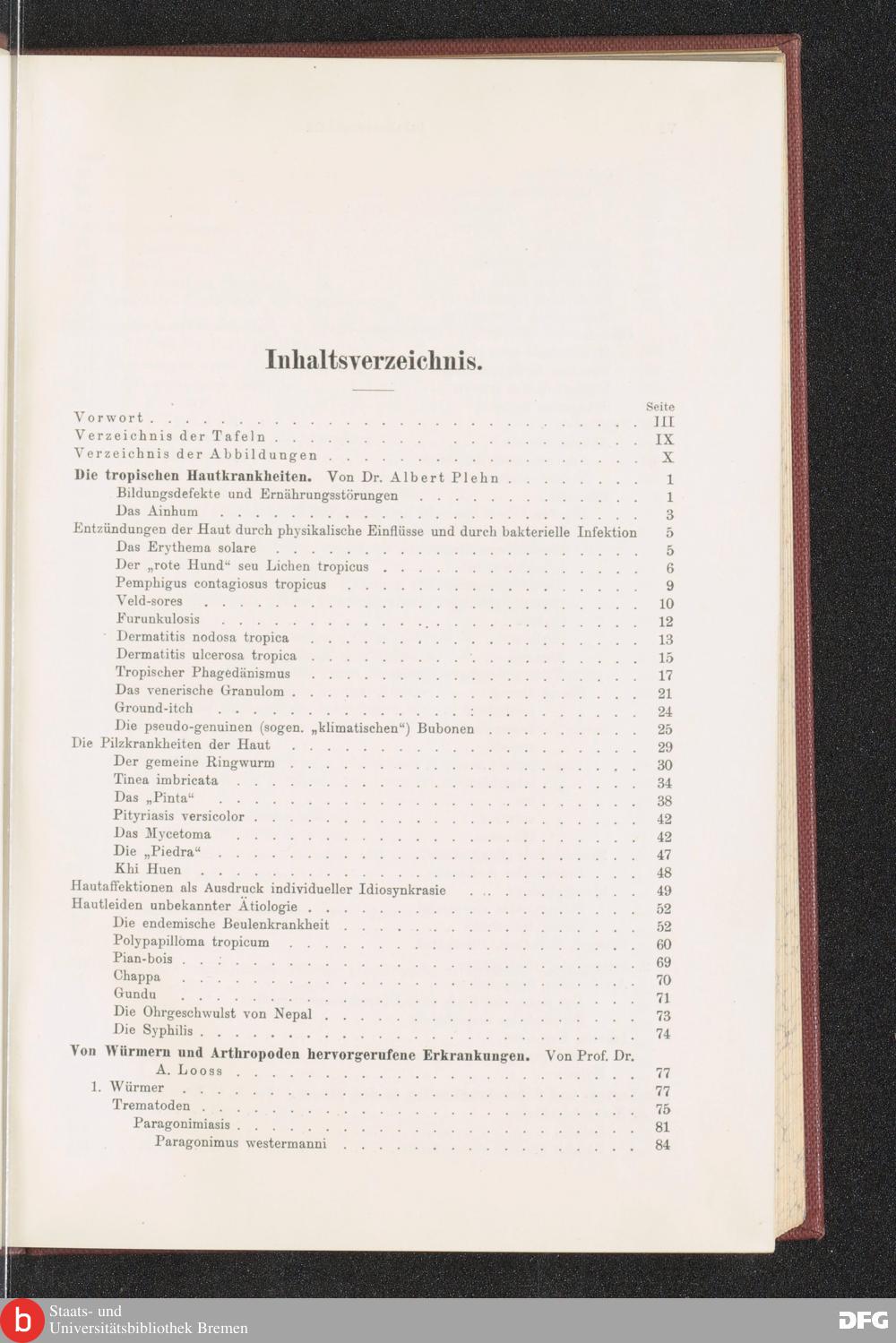 Inhaltsverzeichnis.

Seite
Vorwort . . . . . III
Verzeichnis der Tafeln . . . . . IX
Verzeichnis der Abbildungen . . . . . X
Die tropischen Hautkrankheiten. Von Dr. Albert Plehn . . . . . 1
Bildungsdefekte und Ernährungsstörungen . . . . . 1
Das Ainhum . . . . . 3
Entzündungen der Haut durch physikalische Einflüsse und durch bakterielle Infektion 5
Das Erythema solare . . . . . 5
Der „rote Hund“ seu Lichen tropicus . . . . . 6
Pemphigus contagiosus tropicus . . . . . 9
Veld-sores . . . . . 10
Furunkulosis . . . . . 12
Dermatitis nodosa tropica . . . . . 13
Dermatitis ulcerosa tropica . . . . . 15
Tropischer Phagedänismus . . . . . 17
Das venerische Granulom . . . . . 21
Ground-itch . . . . . 24
Die pseudo-genuinen (sogen. „klimatischen“) Bubonen . . . . . 25
Die Pilzkrankheiten der Haut . . . . . 29
Der gemeine Ringwurm . . . . . 30
Tinea imbricata . . . . . 34
Das „Pinta“ . . . . . 38
Pityriasis versicolor . . . . . 42
Das Mycetoma . . . . . 42
Die „Piedra“ . . . . . 47
Khi Huen . . . . . 48
Hautaffektionen als Ausdruck individueller Idiosynkrasie . . . . . 49
Hautleiden unbekannter Ätiologie . . . . . 52
Die endemische Beulenkrankheit . . . . . 52
Polypapilloma tropicum . . . . . 60
Pian-bois . . . . . 69
Chappa . . . . . 70
Gundu . . . . . 71
Die Ohrgeschwulst von Nepal . . . . . 73
Die Syphilis . . . . . 74
Von Würmern und Arthropoden hervorgerufene Erkrankungen. Von Prof. Dr. A. Looss . . . . . 77
1. Würmer . . . . . 77
Trematoden . . . . . 75
Paragonimiasis . . . . . 81
Paragonimus westermanni . . . . . 84

Staats- und Universitätsbibliothek Bremen
DFG